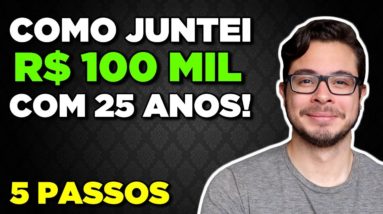 COMO JUNTEI
R$ 100 MIL
COM 25 ANOS!

5 PASSOS